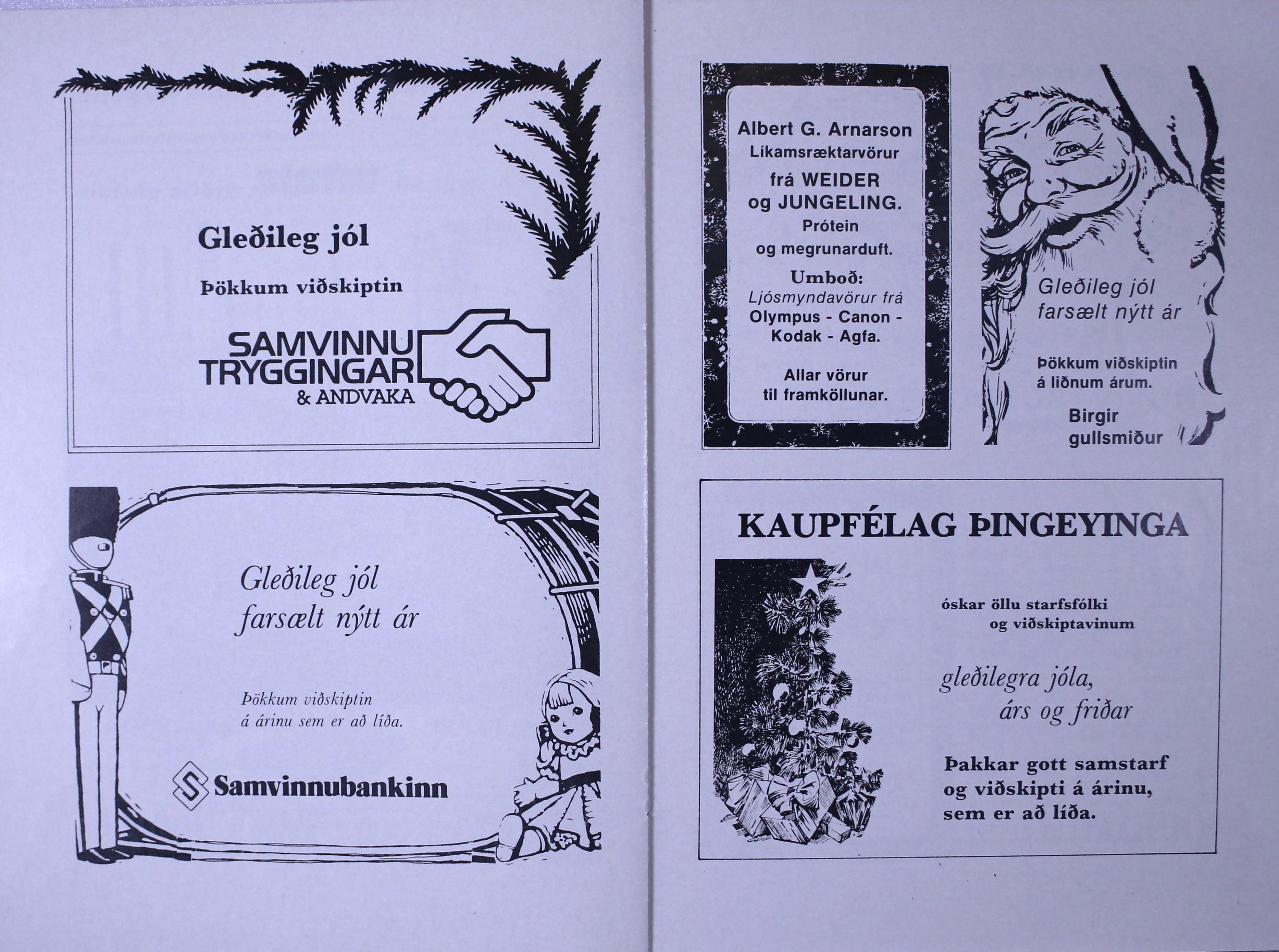 Gleðileg jól

Þökkum viðskiptin

SAMVINNU
TRYGGINGAR
& ANDVAKA

Gleðileg jól
farsælt nýtt ár

Þökkum viðskiptin
á árinu sem er að líða.

Samvinnubankinn

Albert G. Arnarson
Líkamsræktarvörur
frá WEIDER
og JUNGELING.
Prótein
og megrunarduft.

Umboð:
Ljósmyndavörur frá
Olympus - Canon -
Kodak - Agfa.

Allar vörur
til framköllunar.

Gleðileg jól
farsælt nýtt ár

Þökkum viðskiptin
á liðnum árum.

Birgir
gullsmiður

KAUPFÉLAG ÞINGEYINGA

óskar öllu starfsfólki
og viðskiptavinum

gleðilegra jóla,
árs og friðar

Þakkar gott samstarf
og viðskipti á árinu,
sem er að líða.